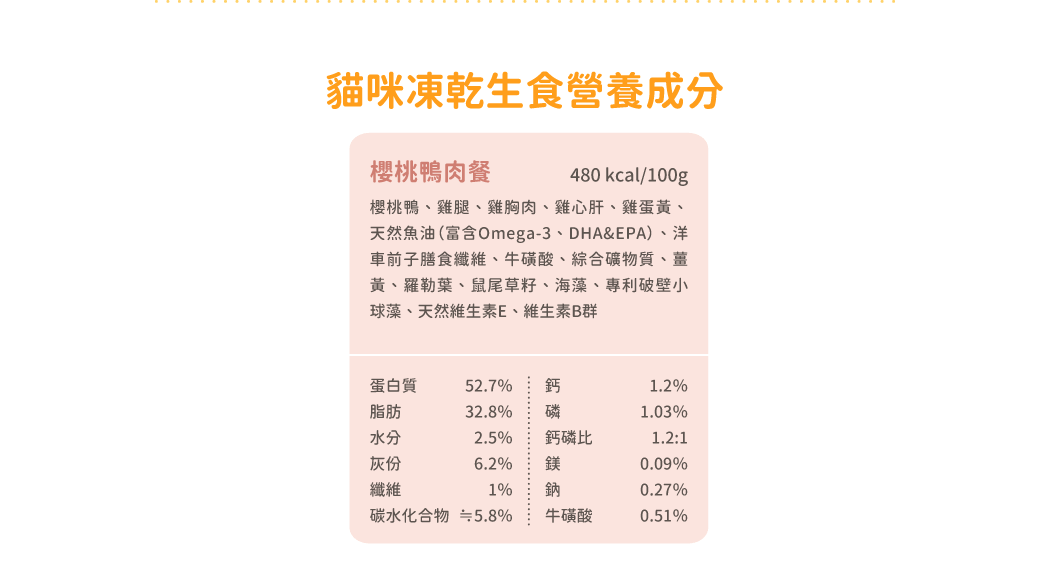 貓咪凍乾生食營養成分

櫻桃鴨肉餐 480 kcal/100g

櫻桃鴨、雞腿、雞胸肉、雞心肝、雞蛋黃、天然魚油(富含Omega-3、DHA&EPA)、洋車前子膳食纖維、牛磺酸、綜合礦物質、薑黃、羅勒葉、鼠尾草籽、海藻、專利破壁小球藻、天然維生素E、維生素B群

蛋白質 52.7%
脂肪 32.8%
水分 2.5%
灰份 6.2%
纖維 1%
碳水化合物 ≒5.8%

鈣 1.2%
磷 1.03%
鈣磷比 1.2:1
鎂 0.09%
鈉 0.27%
牛磺酸 0.51%